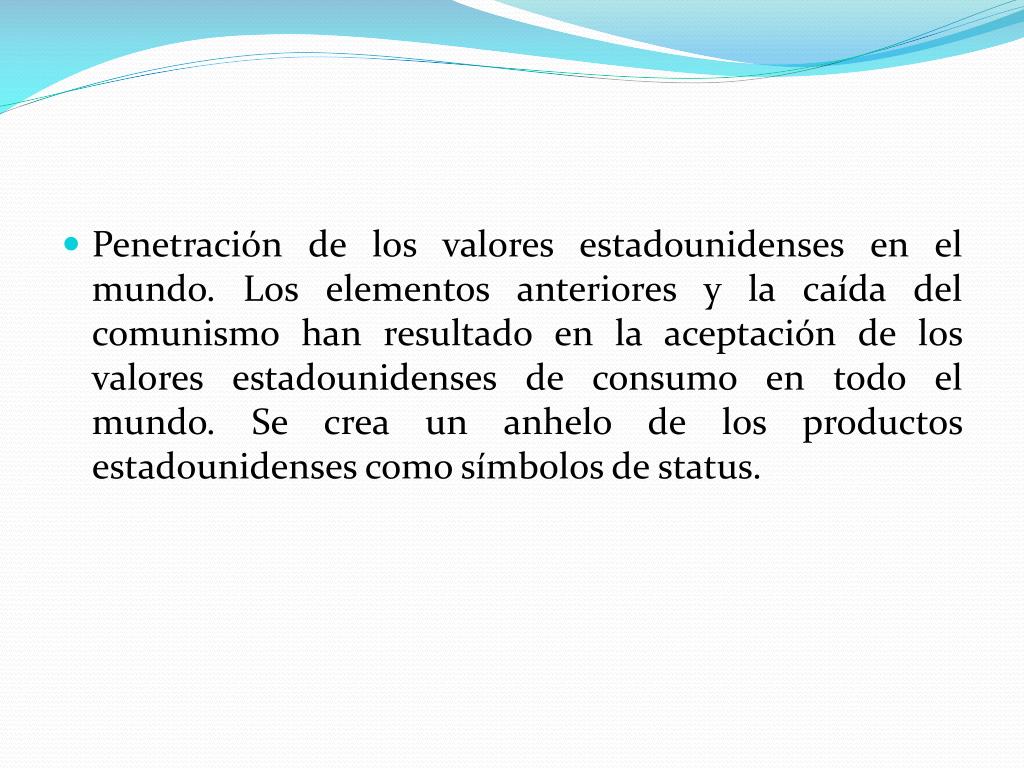 Penetración de los valores estadounidenses en el mundo. Los elementos anteriores y la caída del comunismo han resultado en la aceptación de los valores estadounidenses de consumo en todo el mundo. Se crea un anhelo de los productos estadounidenses como símbolos de status.